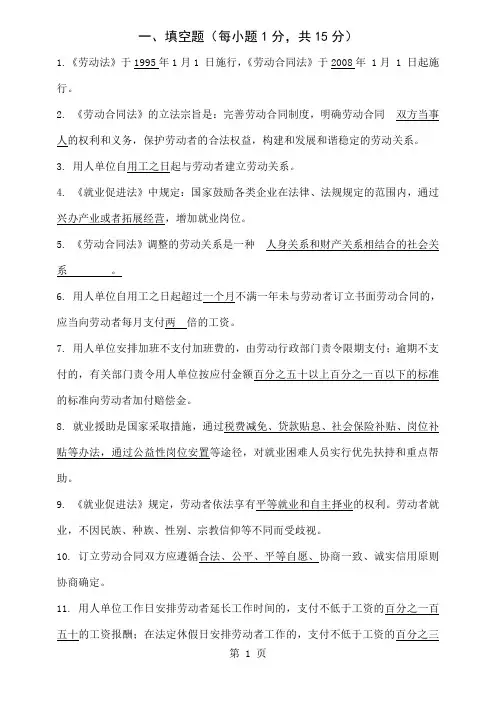 一、填空题（每小题 1 分，共 15 分）

1.《劳动法》于 1995 年 1 月 1 日施行，《劳动合同法》于 2008 年 1 月 1 日起施行。

2. 《劳动合同法》的立法宗旨是：完善劳动合同制度，明确劳动合同 双方当事人的权利和义务，保护劳动者的合法权益，构建和发展和谐稳定的劳动关系。

3. 用人单位自用工之日起与劳动者建立劳动关系。

4. 《就业促进法》中规定：国家鼓励各类企业在法律、法规规定的范围内，通过兴办产业或者拓展经营，增加就业岗位。

5. 《劳动合同法》调整的劳动关系是一种 人身关系和财产关系相结合的社会关系 。

6. 用人单位自用工之日起超过一个月不满一年未与劳动者订立书面劳动合同的，应当向劳动者每月支付两 倍的工资。

7. 用人单位安排加班不支付加班费的，由劳动行政部门责令限期支付；逾期不支付的，有关部门责令用人单位按应付金额百分之五十以上百分之一百以下的标准的标准向劳动者加付赔偿金。

8. 就业援助是国家采取措施，通过税费减免、贷款贴息、社会保险补贴、岗位补贴等办法，通过公益性岗位安置等途径，对就业困难人员实行优先扶持和重点帮助。

9. 《就业促进法》规定，劳动者依法享有平等就业和自主择业的权利。劳动者就业，不因民族、种族、性别、宗教信仰等不同而受歧视。

10. 订立劳动合同双方应遵循合法、公平、平等自愿、协商一致、诚实信用原则协商确定。

11. 用人单位工作日安排劳动者延长工作时间的，支付不低于工资的百分之一百五十的工资报酬；在法定休假日安排劳动者工作的，支付不低于工资的百分之三

第 1 页